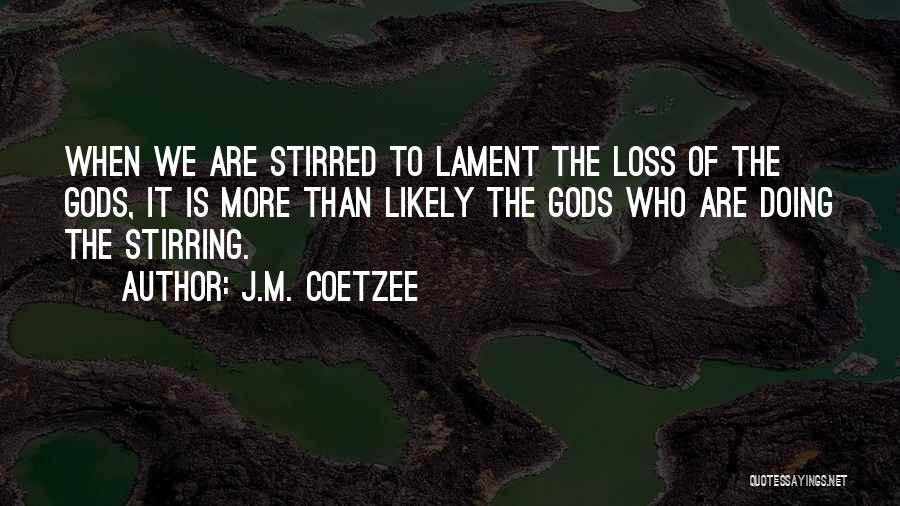 WHEN WE ARE STIRRED TO LAMENT THE LOSS OF THE GODS, IT IS MORE THAN LIKELY THE GODS WHO ARE DOING THE STIRRING.

AUTHOR: J.M. COETZEE

QUOTESSAYINGS.NET